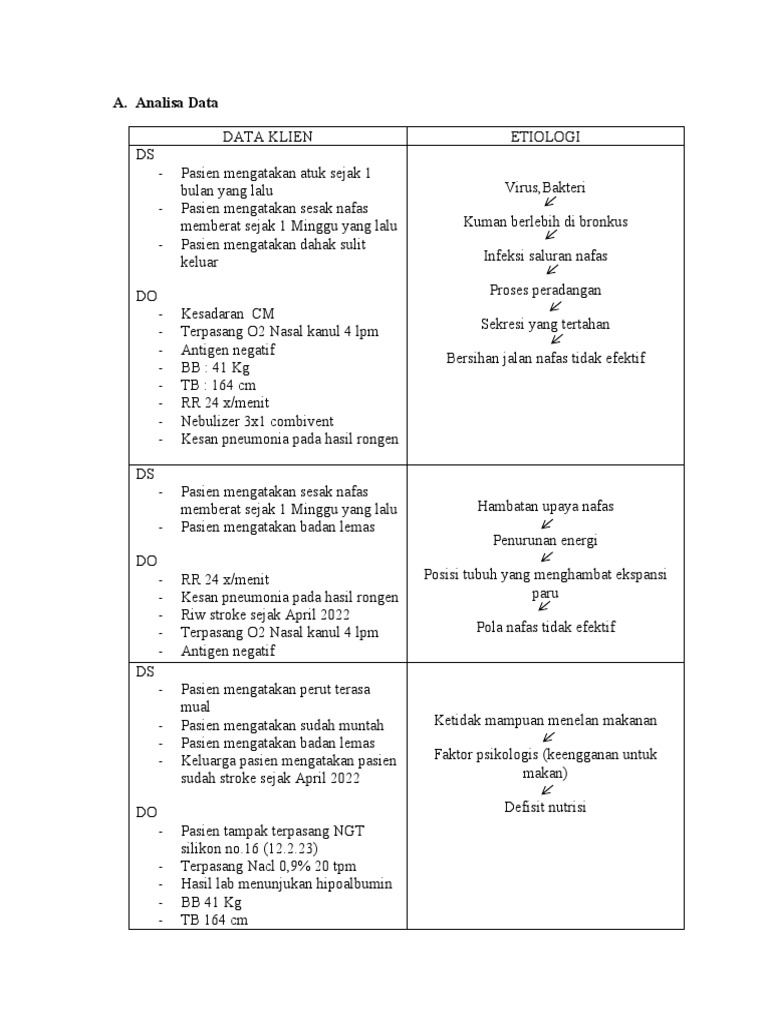 A. Analisa Data

| DATA KLIEN | ETIOLOGI |
|---|---|
| DS<br>- Pasien mengatakan atuk sejak 1 bulan yang lalu<br>- Pasien mengatakan sesak nafas memberat sejak 1 Minggu yang lalu<br>- Pasien mengatakan dahak sulit keluar<br><br>DO<br>- Kesadaran CM<br>- Terpasang O2 Nasal kanul 4 lpm<br>- Antigen negatif<br>- BB : 41 Kg<br>- TB : 164 cm<br>- RR 24 x/menit<br>- Nebulizer 3x1 combivent<br>- Kesan pneumonia pada hasil rongen | Virus,Bakteri<br>↙<br>Kuman berlebih di bronkus<br>↙<br>Infeksi saluran nafas<br>↙<br>Proses peradangan<br>↙<br>Sekresi yang tertahan<br>↙<br>Bersihan jalan nafas tidak efektif |
| DS<br>- Pasien mengatakan sesak nafas memberat sejak 1 Minggu yang lalu<br>- Pasien mengatakan badan lemas<br><br>DO<br>- RR 24 x/menit<br>- Kesan pneumonia pada hasil rongen<br>- Riw stroke sejak April 2022<br>- Terpasang O2 Nasal kanul 4 lpm<br>- Antigen negatif | Hambatan upaya nafas<br>↙<br>Penurunan energi<br>↙<br>Posisi tubuh yang menghambat ekspansi paru<br>↙<br>Pola nafas tidak efektif |
| DS<br>- Pasien mengatakan perut terasa mual<br>- Pasien mengatakan sudah muntah<br>- Pasien mengatakan badan lemas<br>- Keluarga pasien mengatakan pasien sudah stroke sejak April 2022<br><br>DO<br>- Pasien tampak terpasang NGT silikon no.16 (12.2.23)<br>- Terpasang Nacl 0,9% 20 tpm<br>- Hasil lab menunjukan hipoalbumin<br>- BB 41 Kg<br>- TB 164 cm | Ketidak mampuan menelan makanan<br>↙<br>Faktor psikologis (keengganan untuk makan)<br>↙<br>Defisit nutrisi |